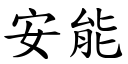 安能